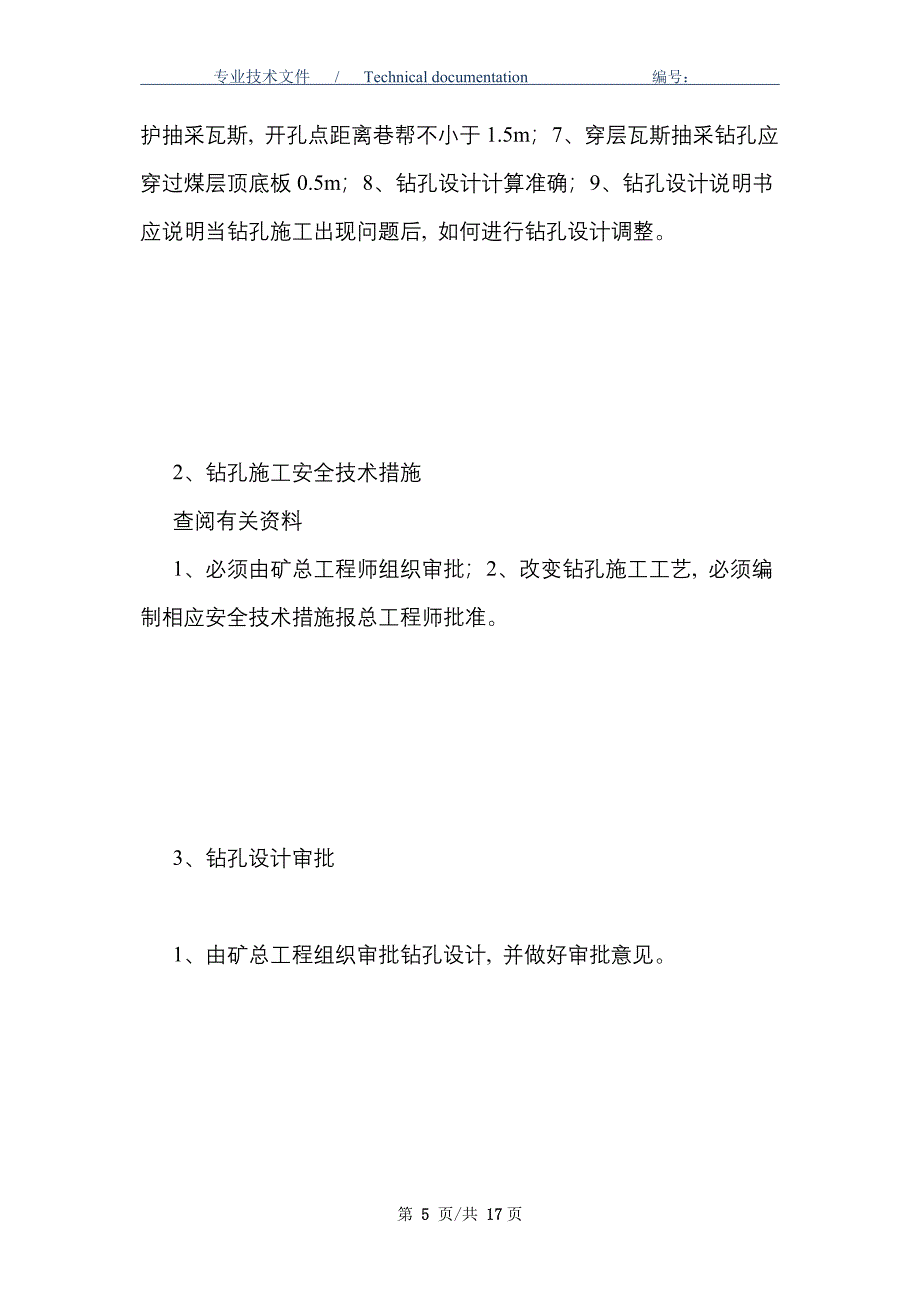 专业技术文件 / Technical documentation 编号：

护抽采瓦斯，开孔点距离巷帮不小于 1.5m；7、穿层瓦斯抽采钻孔应穿过煤层顶底板 0.5m；8、钻孔设计计算准确；9、钻孔设计说明书应说明当钻孔施工出现问题后，如何进行钻孔设计调整。

2、钻孔施工安全技术措施

查阅有关资料

1、必须由矿总工程师组织审批；2、改变钻孔施工工艺，必须编制相应安全技术措施报总工程师批准。

3、钻孔设计审批

1、由矿总工程组织审批钻孔设计，并做好审批意见。

第 5 页/共 17 页